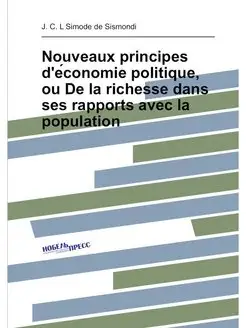 J. C. L Simode de Sismondi

Nouveaux principes d'économie politique, ou De la richesse dans ses rapports avec la population

НОБЕЛЬ ПРЕСС